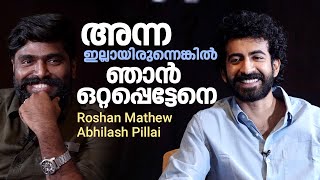 അന്ന
ഇല്ലായിരുന്നെങ്കിൽ
ഞാൻ
ഒറ്റപ്പെട്ടേനെ

Roshan Mathew
Abhilash Pillai